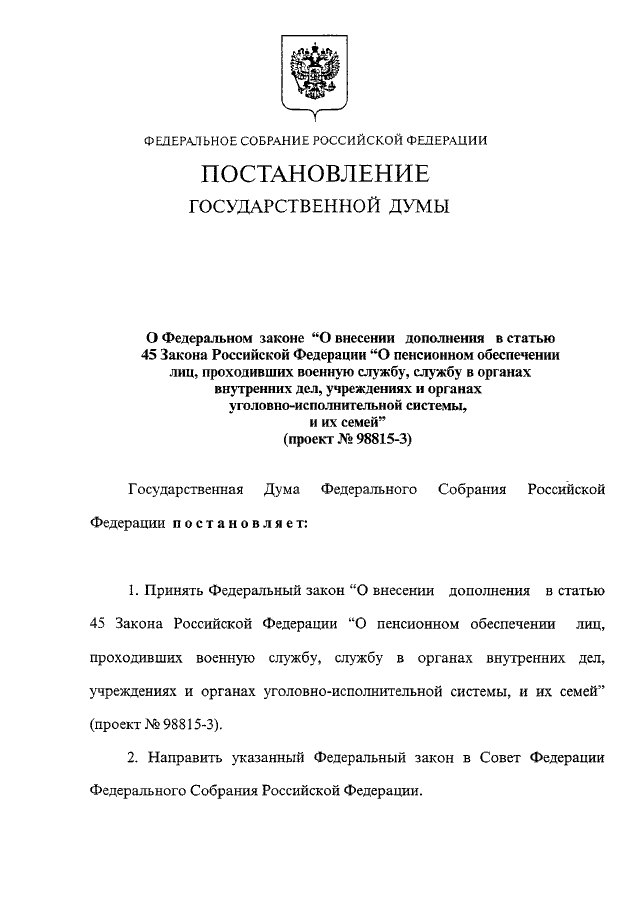 ФЕДЕРАЛЬНОЕ СОБРАНИЕ РОССИЙСКОЙ ФЕДЕРАЦИИ

ПОСТАНОВЛЕНИЕ

ГОСУДАРСТВЕННОЙ ДУМЫ

О Федеральном законе “О внесении дополнения в статью 45 Закона Российской Федерации “О пенсионном обеспечении лиц, проходивших военную службу, службу в органах внутренних дел, учреждениях и органах уголовно-исполнительной системы, и их семей”
(проект № 98815-3)

Государственная Дума Федерального Собрания Российской Федерации постановляет:

1. Принять Федеральный закон “О внесении дополнения в статью 45 Закона Российской Федерации “О пенсионном обеспечении лиц, проходивших военную службу, службу в органах внутренних дел, учреждениях и органах уголовно-исполнительной системы, и их семей” (проект № 98815-3).

2. Направить указанный Федеральный закон в Совет Федерации Федерального Собрания Российской Федерации.